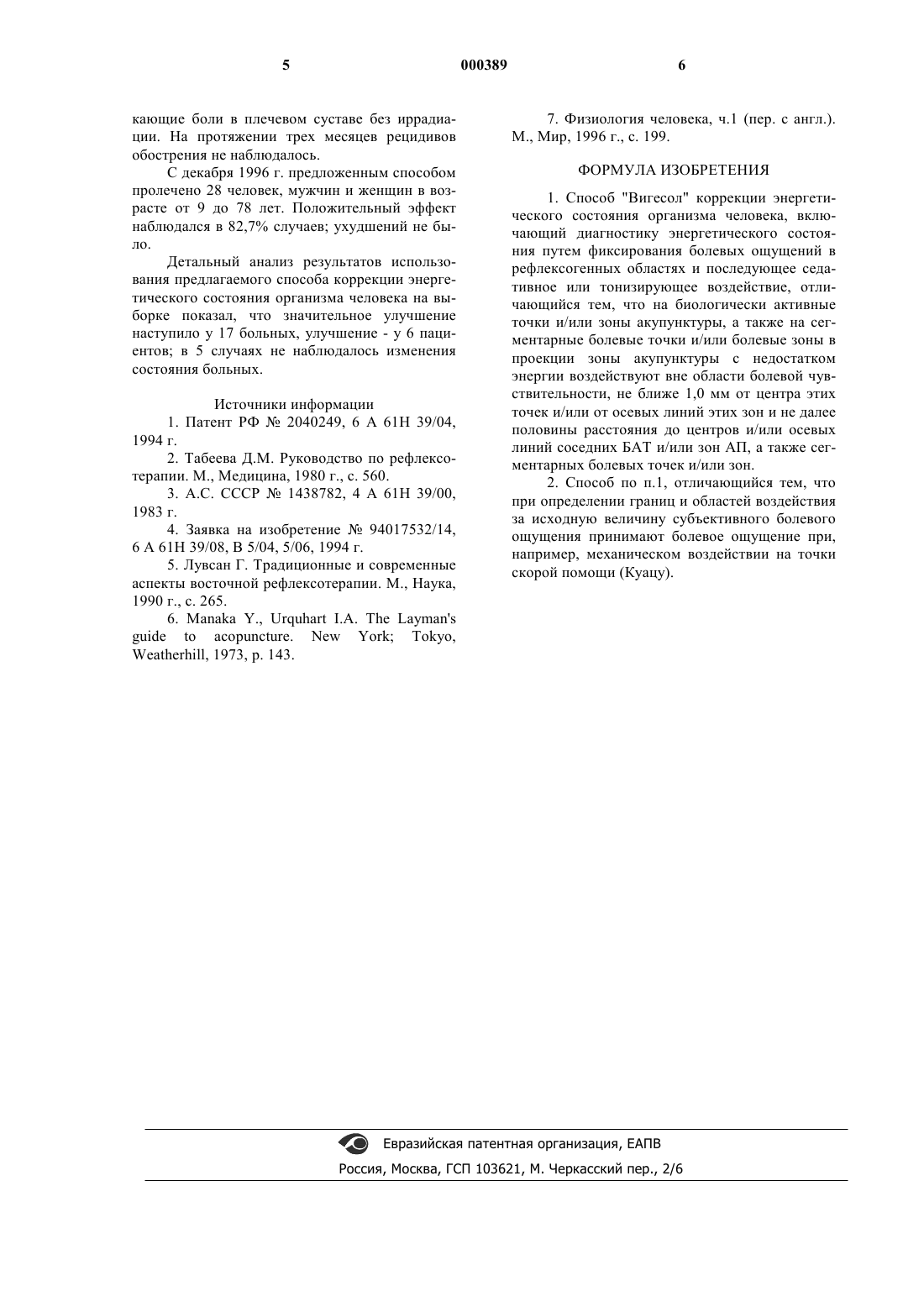 5 000389 6

кающие боли в плечевом суставе без иррадиации. На протяжении трех месяцев рецидивов обострения не наблюдалось.

С декабря 1996 г. предложенным способом пролечено 28 человек, мужчин и женщин в возрасте от 9 до 78 лет. Положительный эффект наблюдался в 82,7% случаев; ухудшений не было.

Детальный анализ результатов использования предлагаемого способа коррекции энергетического состояния организма человека на выборке показал, что значительное улучшение наступило у 17 больных, улучшение - у 6 пациентов; в 5 случаях не наблюдалось изменения состояния больных.

Источники информации

1. Патент РФ № 2040249, 6 А 61Н 39/04, 1994 г.

2. Табеева Д.М. Руководство по рефлексотерапии. М., Медицина, 1980 г., с. 560.

3. А.С. СССР № 1438782, 4 А 61Н 39/00, 1983 г.

4. Заявка на изобретение № 94017532/14, 6 А 61Н 39/08, В 5/04, 5/06, 1994 г.

5. Лувсан Г. Традиционные и современные аспекты восточной рефлексотерапии. М., Наука, 1990 г., с. 265.

6. Manaka Y., Urquhart I.A. The Layman's guide to acopuncture. New York; Tokyo, Weatherhill, 1973, p. 143.

7. Физиология человека, ч.1 (пер. с англ.). М., Мир, 1996 г., с. 199.

ФОРМУЛА ИЗОБРЕТЕНИЯ

1. Способ "Вигесол" коррекции энергетического состояния организма человека, включающий диагностику энергетического состояния путем фиксирования болевых ощущений в рефлексогенных областях и последующее седативное или тонизирующее воздействие, отличающийся тем, что на биологически активные точки и/или зоны акупунктуры, а также на сегментарные болевые точки и/или болевые зоны в проекции зоны акупунктуры с недостатком энергии воздействуют вне области болевой чувствительности, не ближе 1,0 мм от центра этих точек и/или от осевых линий этих зон и не далее половины расстояния до центров и/или осевых линий соседних БАТ и/или зон АП, а также сегментарных болевых точек и/или зон.

2. Способ по п.1, отличающийся тем, что при определении границ и областей воздействия за исходную величину субъективного болевого ощущения принимают болевое ощущение при, например, механическом воздействии на точки скорой помощи (Куацу).

Евразийская патентная организация, ЕАПВ
Россия, Москва, ГСП 103621, М. Черкасский пер., 2/6